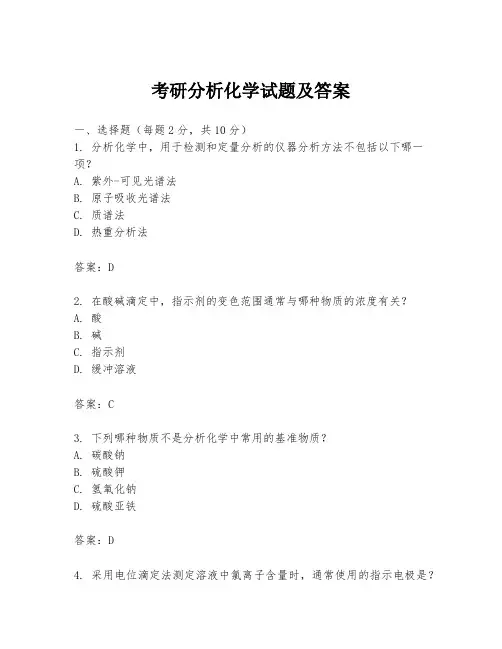 考研分析化学试题及答案

一、选择题（每题 2 分，共 10 分）

1. 分析化学中，用于检测和定量分析的仪器分析方法不包括以下哪一项？
A. 紫外-可见光谱法
B. 原子吸收光谱法
C. 质谱法
D. 热重分析法

答案：D

2. 在酸碱滴定中，指示剂的变色范围通常与哪种物质的浓度有关？
A. 酸
B. 碱
C. 指示剂
D. 缓冲溶液

答案：C

3. 下列哪种物质不是分析化学中常用的基准物质？
A. 碳酸钠
B. 硫酸钾
C. 氢氧化钠
D. 硫酸亚铁

答案：D

4. 采用电位滴定法测定溶液中氯离子含量时，通常使用的指示电极是？